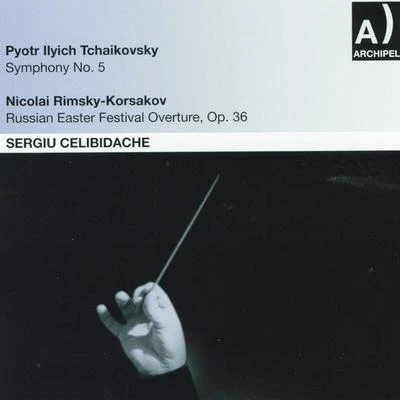 A)
ARCHIPEL

Pyotr Ilyich Tchaikovsky
Symphony No. 5

Nicolai Rimsky-Korsakov
Russian Easter Festival Overture, Op. 36

SERGIU CELIBIDACHE